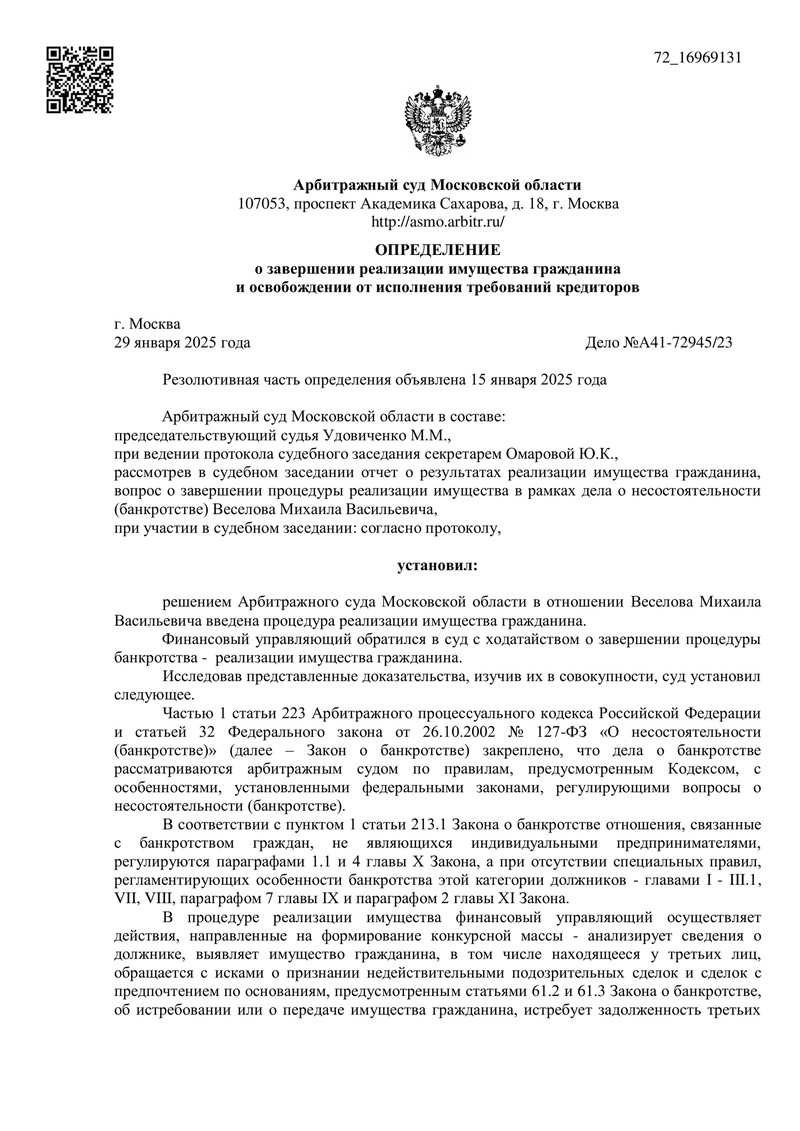 72_16969131

Арбитражный суд Московской области
107053, проспект Академика Сахарова, д. 18, г. Москва
http://asmo.arbitr.ru/

ОПРЕДЕЛЕНИЕ
о завершении реализации имущества гражданина
и освобождении от исполнения требований кредиторов

г. Москва
29 января 2025 года Дело №А41-72945/23

Резолютивная часть определения объявлена 15 января 2025 года

Арбитражный суд Московской области в составе:
председательствующий судья Удовиченко М.М.,
при ведении протокола судебного заседания секретарем Омаровой Ю.К.,
рассмотрев в судебном заседании отчет о результатах реализации имущества гражданина, вопрос о завершении процедуры реализации имущества в рамках дела о несостоятельности (банкротстве) Веселова Михаила Васильевича,
при участии в судебном заседании: согласно протоколу,

установил:

решением Арбитражного суда Московской области в отношении Веселова Михаила Васильевича введена процедура реализации имущества гражданина.

Финансовый управляющий обратился в суд с ходатайством о завершении процедуры банкротства - реализации имущества гражданина.

Исследовав представленные доказательства, изучив их в совокупности, суд установил следующее.

Частью 1 статьи 223 Арбитражного процессуального кодекса Российской Федерации и статьей 32 Федерального закона от 26.10.2002 № 127-ФЗ «О несостоятельности (банкротстве)» (далее – Закон о банкротстве) закреплено, что дела о банкротстве рассматриваются арбитражным судом по правилам, предусмотренным Кодексом, с особенностями, установленными федеральными законами, регулирующими вопросы о несостоятельности (банкротстве).

В соответствии с пунктом 1 статьи 213.1 Закона о банкротстве отношения, связанные с банкротством граждан, не являющихся индивидуальными предпринимателями, регулируются параграфами 1.1 и 4 главы X Закона, а при отсутствии специальных правил, регламентирующих особенности банкротства этой категории должников - главами I - III.1, VII, VIII, параграфом 7 главы IX и параграфом 2 главы XI Закона.

В процедуре реализации имущества финансовый управляющий осуществляет действия, направленные на формирование конкурсной массы - анализирует сведения о должнике, выявляет имущество гражданина, в том числе находящееся у третьих лиц, обращается с исками о признании недействительными подозрительных сделок и сделок с предпочтением по основаниям, предусмотренным статьями 61.2 и 61.3 Закона о банкротстве, об истребовании или о передаче имущества гражданина, истребует задолженность третьих